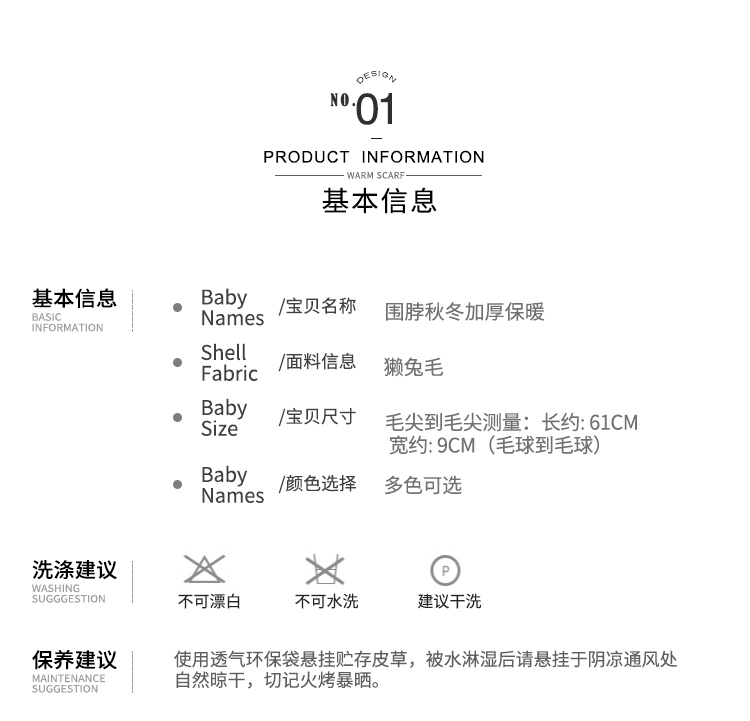 DESIGN
NO.01
PRODUCT INFORMATION
WARM SCARF
基本信息

基本信息
BASIC INFORMATION

Baby Names /宝贝名称 围脖秋冬加厚保暖
Shell Fabric /面料信息 獭兔毛
Baby Size /宝贝尺寸 毛尖到毛尖测量：长约: 61CM 宽约: 9CM（毛球到毛球）
Baby Names /颜色选择 多色可选

洗涤建议
WASHING SUGGGESTION

不可漂白
不可水洗
P
建议干洗

保养建议
MAINTENANCE SUGGESTION

使用透气环保袋悬挂贮存皮草，被水淋湿后请悬挂于阴凉通风处自然晾干，切记火烤暴晒。